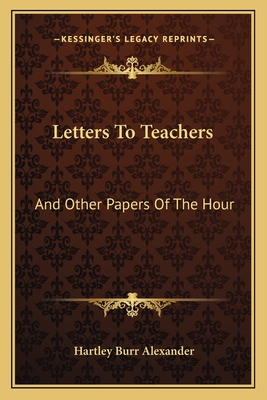 —KESSINGER'S LEGACY REPRINTS—

Letters To Teachers

And Other Papers Of The Hour

Hartley Burr Alexander